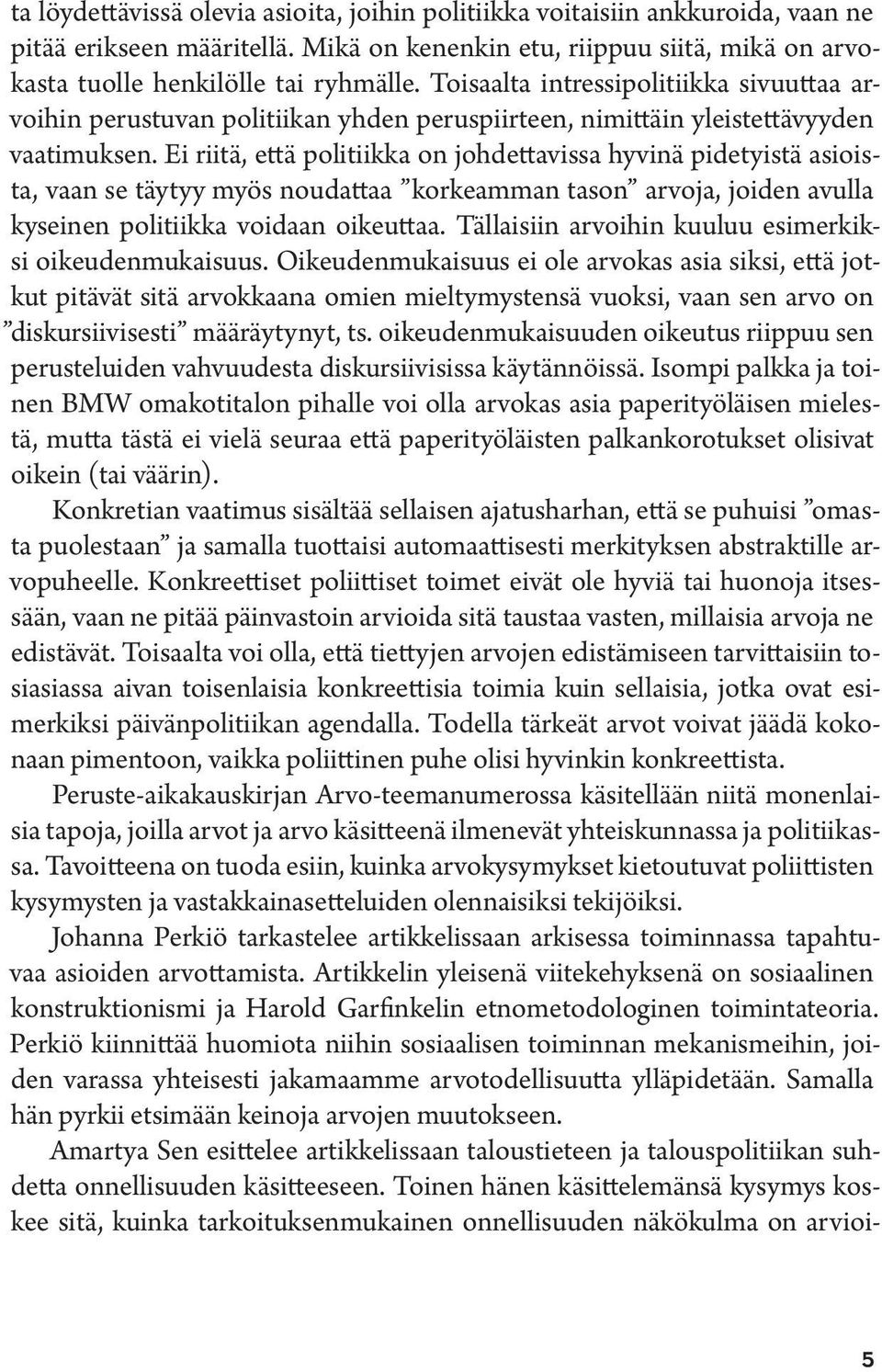 ta löydettävissä olevia asioita, joihin politiikka voitaisiin ankkuroida, vaan ne pitää erikseen määritellä. Mikä on kenenkin etu, riippuu siitä, mikä on arvokasta tuolle henkilölle tai ryhmälle. Toisaalta intressipolitiikka sivuuttaa arvoihin perustuvan politiikan yhden peruspiirteen, nimittäin yleistettävyyden vaatimuksen. Ei riitä, että politiikka on johdettavissa hyvinä pidetyistä asioista, vaan se täytyy myös noudattaa ”korkeamman tason” arvoja, joiden avulla kyseinen politiikka voidaan oikeuttaa. Tällaisiin arvoihin kuuluu esimerkiksi oikeudenmukaisuus. Oikeudenmukaisuus ei ole arvokas asia siksi, että jotkut pitävät sitä arvokkaana omien mieltymystensä vuoksi, vaan sen arvo on ”diskursiivisesti” määräytynyt, ts. oikeudenmukaisuuden oikeutus riippuu sen perusteluiden vahvuudesta diskursiivisissa käytännöissä. Isompi palkka ja toinen BMW omakotitalon pihalle voi olla arvokas asia paperityöläisen mielestä, mutta tästä ei vielä seuraa että paperityöläisten palkankorotukset olisivat oikein (tai väärin).

Konkretian vaatimus sisältää sellaisen ajatusharhan, että se puhuisi ”omasta puolestaan” ja samalla tuottaisi automaattisesti merkityksen abstraktille arvopuheelle. Konkreettiset poliittiset toimet eivät ole hyviä tai huonoja itsessään, vaan ne pitää päinvastoin arvioida sitä taustaa vasten, millaisia arvoja ne edistävät. Toisaalta voi olla, että tiettyjen arvojen edistämiseen tarvittaisiin tosiasiassa aivan toisenlaisia konkreettisia toimia kuin sellaisia, jotka ovat esimerkiksi päivänpolitiikan agendalla. Todella tärkeät arvot voivat jäädä kokonaan pimentoon, vaikka poliittinen puhe olisi hyvinkin konkreettista.

Peruste-aikakauskirjan Arvo-teemanumerossa käsitellään niitä monenlaisia tapoja, joilla arvot ja arvo käsitteenä ilmenevät yhteiskunnassa ja politiikassa. Tavoitteena on tuoda esiin, kuinka arvokysymykset kietoutuvat poliittisten kysymysten ja vastakkainasetteluiden olennaisiksi tekijöiksi.

Johanna Perkiö tarkastelee artikkelissaan arkisessa toiminnassa tapahtuvaa asioiden arvottamista. Artikkelin yleisenä viitekehyksenä on sosiaalinen konstruktionismi ja Harold Garfinkelin etnometodologinen toimintateoria. Perkiö kiinnittää huomiota niihin sosiaalisen toiminnan mekanismeihin, joiden varassa yhteisesti jakamaamme arvotodellisuutta ylläpidetään. Samalla hän pyrkii etsimään keinoja arvojen muutokseen.

Amartya Sen esittelee artikkelissaan taloustieteen ja talouspolitiikan suhdetta onnellisuuden käsitteeseen. Toinen hänen käsittelemänsä kysymys koskee sitä, kuinka tarkoituksenmukainen onnellisuuden näkökulma on arvioi-

5